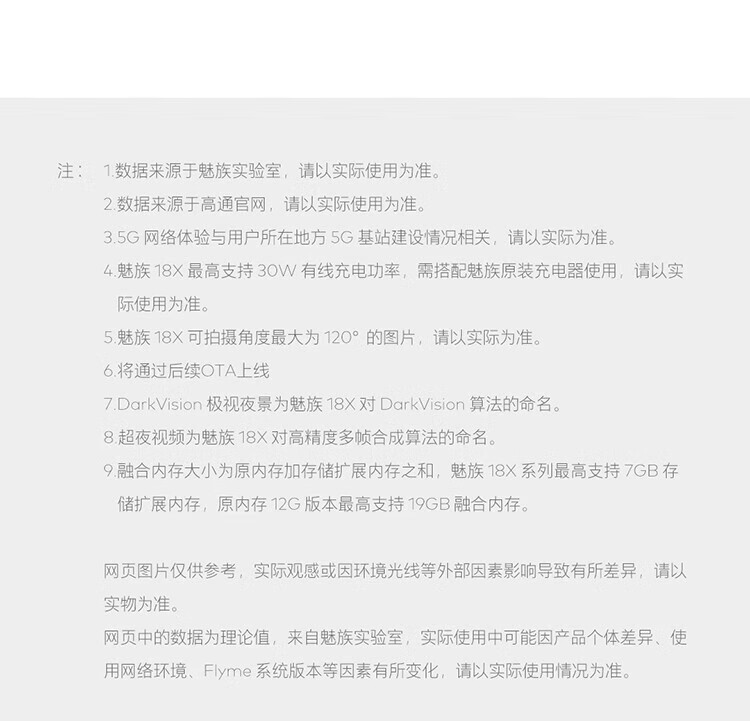 注： 1.数据来源于魅族实验室，请以实际使用为准。

2.数据来源于高通官网，请以实际使用为准。

3.5G 网络体验与用户所在地方 5G 基站建设情况相关，请以实际为准。

4.魅族 18X 最高支持 30W 有线充电功率，需搭配魅族原装充电器使用，请以实际使用为准。

5.魅族 18X 可拍摄角度最大为 120° 的图片，请以实际为准。

6.将通过后续OTA上线

7.DarkVision 极视夜景为魅族 18X 对 DarkVision 算法的命名。

8.超夜视频为魅族 18X 对高精度多帧合成算法的命名。

9.融合内存大小为原内存加存储扩展内存之和，魅族 18X 系列最高支持 7GB 存储扩展内存，原内存 12G 版本最高支持 19GB 融合内存。

网页图片仅供参考，实际观感或因环境光线等外部因素影响导致有所差异，请以实物为准。

网页中的数据为理论值，来自魅族实验室，实际使用中可能因产品个体差异、使用网络环境、Flyme 系统版本等因素有所变化，请以实际使用情况为准。